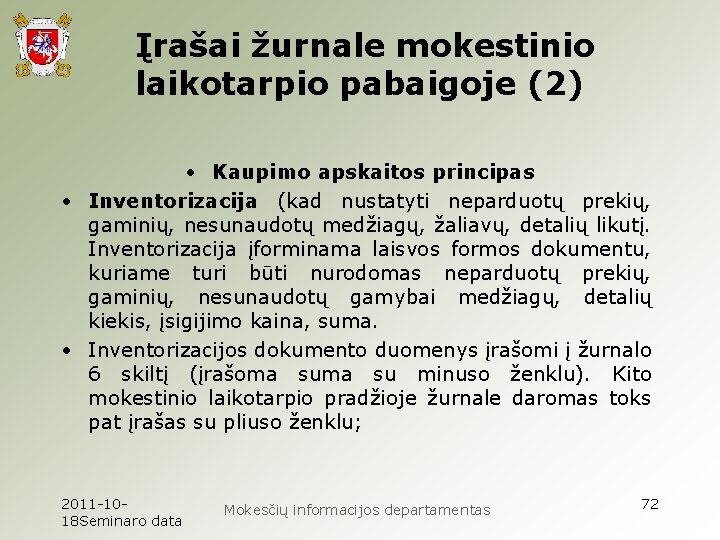 Įrašai žurnale mokestinio laikotarpio pabaigoje (2)

• Kaupimo apskaitos principas

• Inventorizacija (kad nustatyti neparduotų prekių, gaminių, nesunaudotų medžiagų, žaliavų, detalių likutį. Inventorizacija įforminama laisvos formos dokumentu, kuriame turi būti nurodomas neparduotų prekių, gaminių, nesunaudotų gamybai medžiagų, detalių kiekis, įsigijimo kaina, suma.

• Inventorizacijos dokumento duomenys įrašomi į žurnalo 6 skiltį (įrašoma suma su minuso ženklu). Kito mokestinio laikotarpio pradžioje žurnale daromas toks pat įrašas su pliuso ženklu;

2011-10-18Seminaro data

Mokesčių informacijos departamentas

72